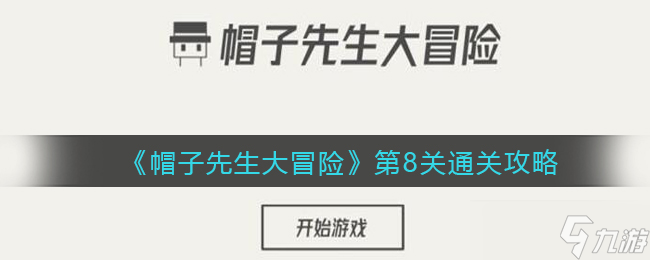 帽子先生大冒险

《帽子先生大冒险》第8关通关攻略

开始游戏

九游